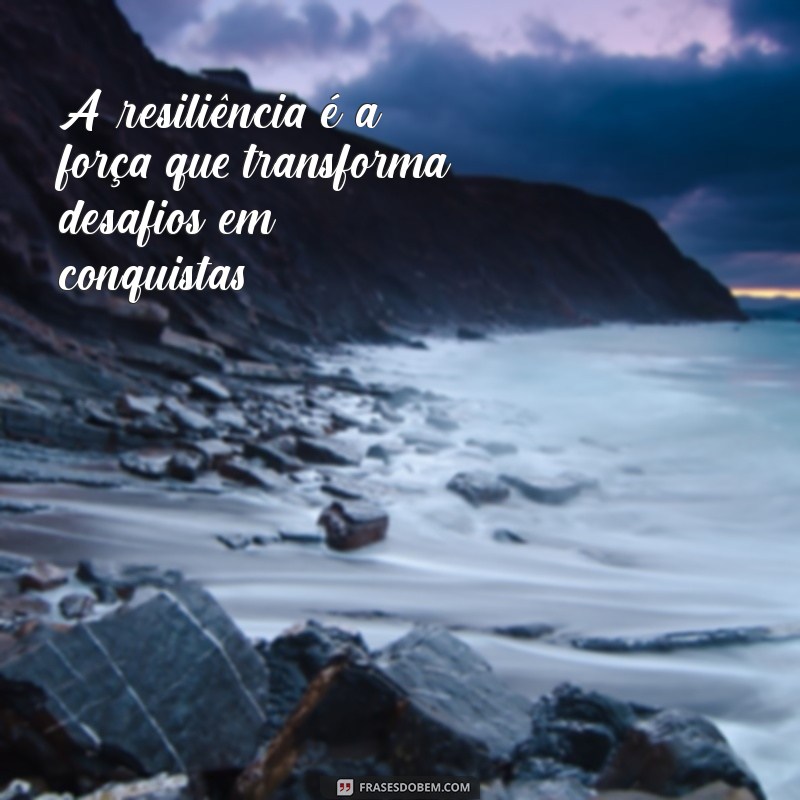 A resiliência é a força que transforma desafios em conquistas

FRASESDOBEM.COM